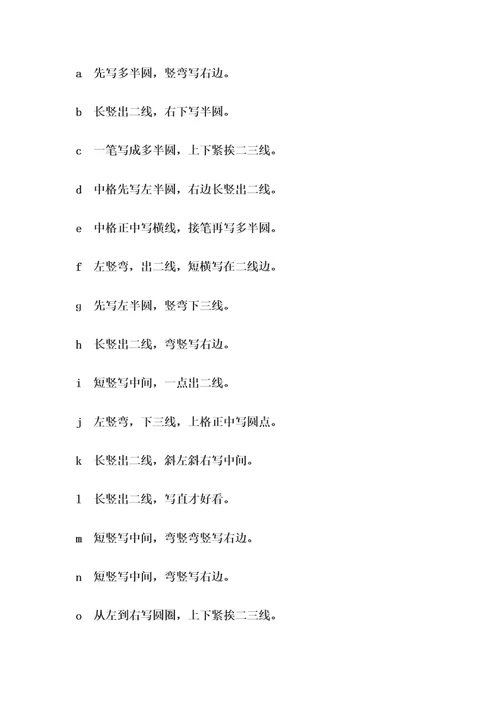 a 先写多半圆，竖弯写右边。

b 长竖出二线，右下写半圆。

c 一笔写成多半圆，上下紧挨二三线。

d 中格先写左半圆，右边长竖出二线。

e 中格正中写横线，接笔再写多半圆。

f 左竖弯，出二线，短横写在二线边。

g 先写左半圆，竖弯下三线。

h 长竖出二线，弯竖写右边。

i 短竖写中间，一点出二线。

j 左竖弯，下三线，上格正中写圆点。

k 长竖出二线，斜左斜右写中间。

l 长竖出二线，写直才好看。

m 短竖写中间，弯竖弯竖写右边。

n 短竖写中间，弯竖写右边。

o 从左到右写圆圈，上下紧挨二三线。